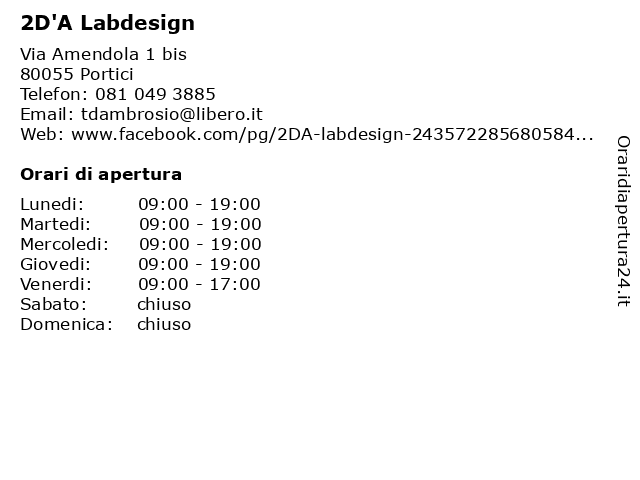 2D'A Labdesign

Via Amendola 1 bis
80055 Portici
Telefon: 081 049 3885
Email: tdambrosio@libero.it
Web: www.facebook.com/pg/2DA-labdesign-243572285680584...

Orari di apertura

| | |
|---|---|
| Lunedi: | 09:00 - 19:00 |
| Martedi: | 09:00 - 19:00 |
| Mercoledi: | 09:00 - 19:00 |
| Giovedi: | 09:00 - 19:00 |
| Venerdi: | 09:00 - 17:00 |
| Sabato: | chiuso |
| Domenica: | chiuso |

Oraridiapertura24.it